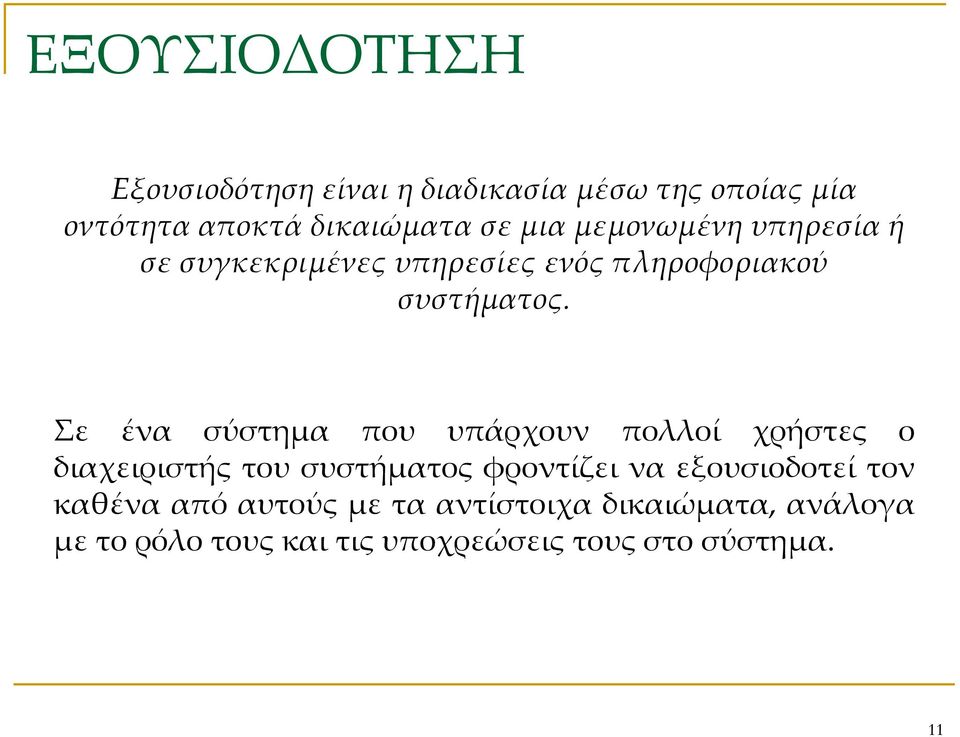 ΕΞΟΥΣΙΟΔΟΤΗΣΗ

Εξουσιοδότηση είναι η διαδικασία μέσω της οποίας μία οντότητα αποκτά δικαιώματα σε μια μεμονωμένη υπηρεσία ή σε συγκεκριμένες υπηρεσίες ενός πληροφοριακού συστήματος.

Σε ένα σύστημα που υπάρχουν πολλοί χρήστες ο διαχειριστής του συστήματος φροντίζει να εξουσιοδοτεί τον καθένα από αυτούς με τα αντίστοιχα δικαιώματα, ανάλογα με το ρόλο τους και τις υποχρεώσεις τους στο σύστημα.

11